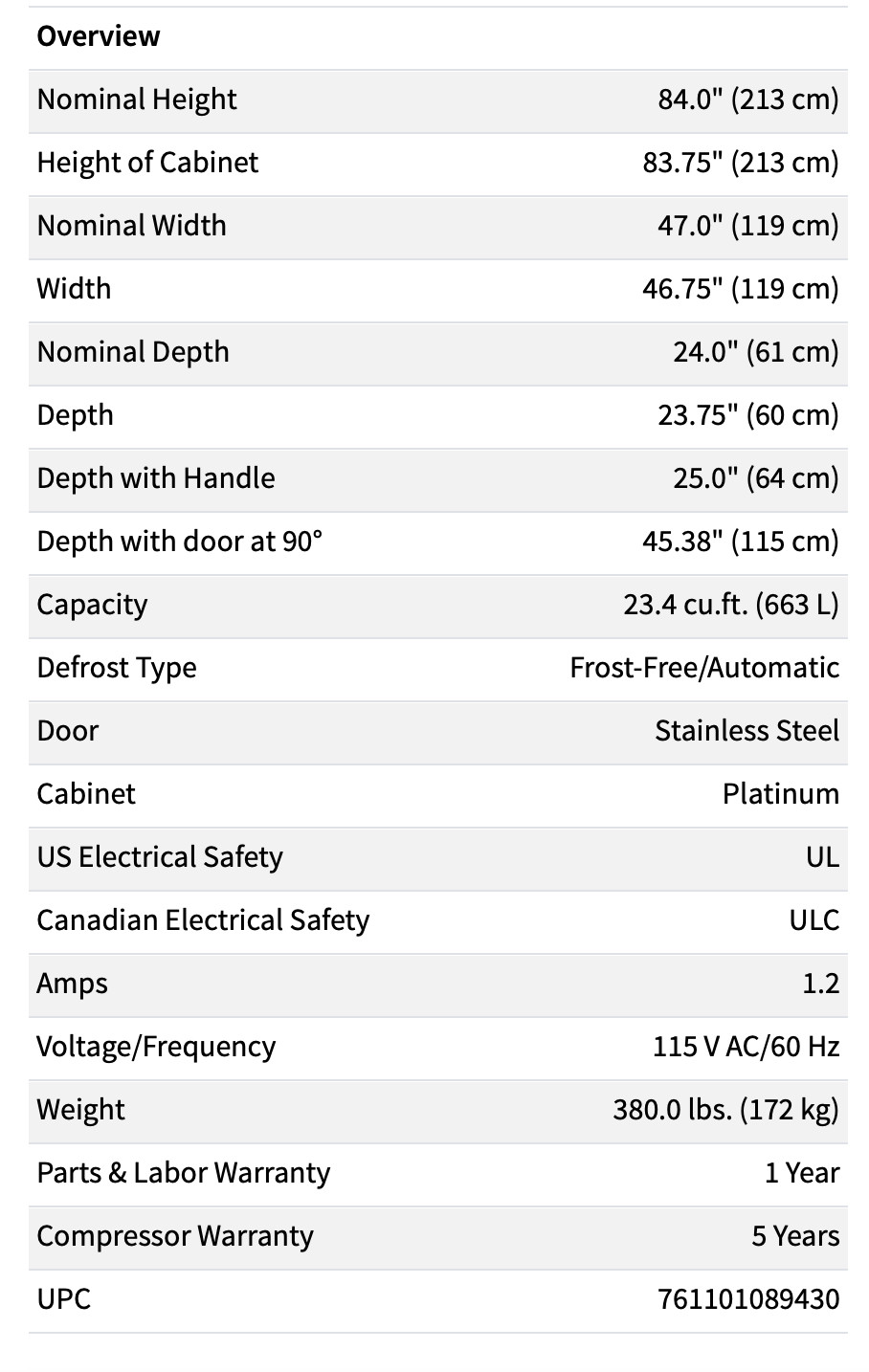 | Overview | |
|---|---|
| Nominal Height | 84.0" (213 cm) |
| Height of Cabinet | 83.75" (213 cm) |
| Nominal Width | 47.0" (119 cm) |
| Width | 46.75" (119 cm) |
| Nominal Depth | 24.0" (61 cm) |
| Depth | 23.75" (60 cm) |
| Depth with Handle | 25.0" (64 cm) |
| Depth with door at 90° | 45.38" (115 cm) |
| Capacity | 23.4 cu.ft. (663 L) |
| Defrost Type | Frost-Free/Automatic |
| Door | Stainless Steel |
| Cabinet | Platinum |
| US Electrical Safety | UL |
| Canadian Electrical Safety | ULC |
| Amps | 1.2 |
| Voltage/Frequency | 115 V AC/60 Hz |
| Weight | 380.0 lbs. (172 kg) |
| Parts & Labor Warranty | 1 Year |
| Compressor Warranty | 5 Years |
| UPC | 761101089430 |